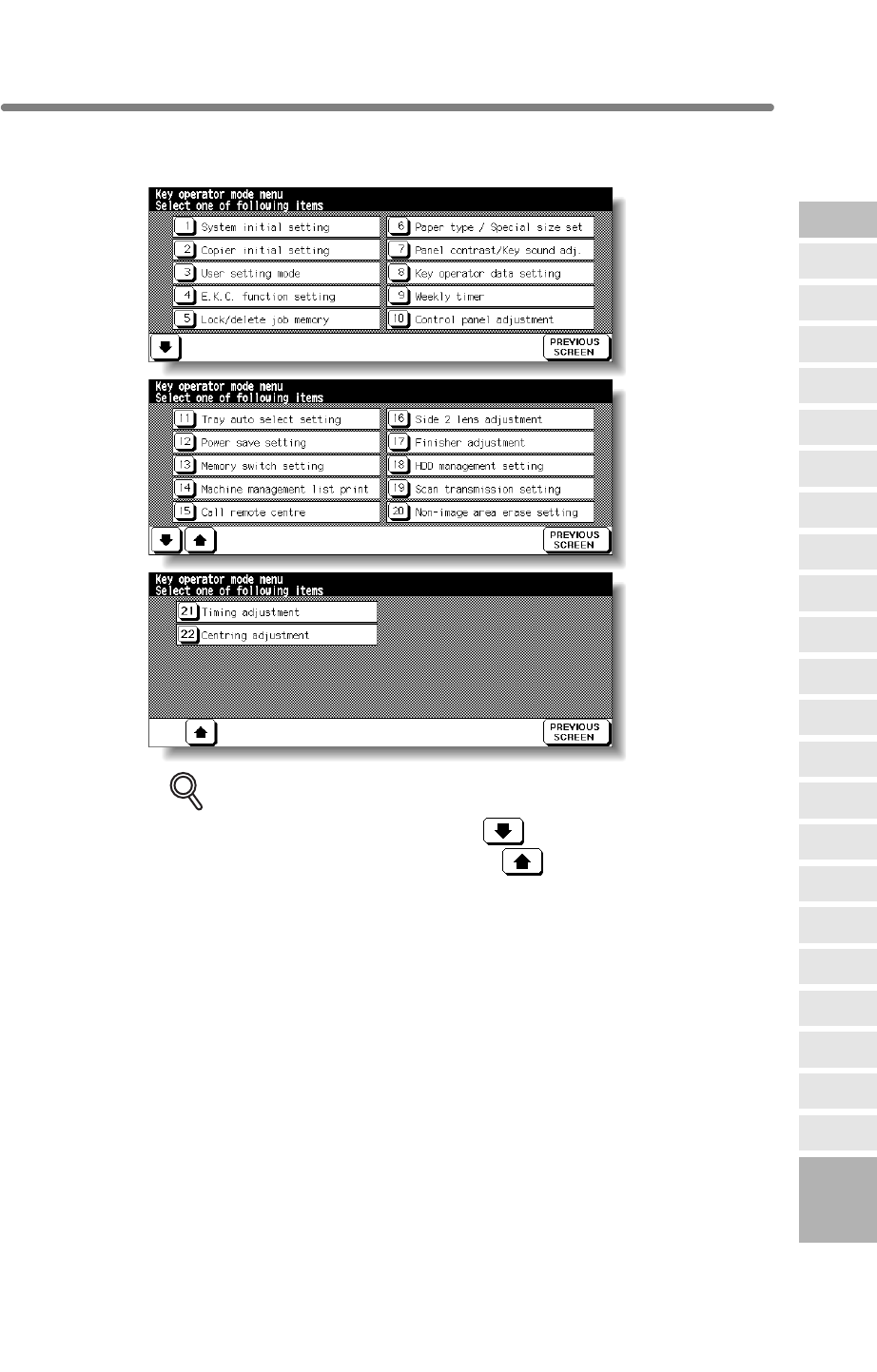 Key operator mode menu
Select one of following items

1 System initial setting
2 Copier initial setting
3 User setting mode
4 E.K.C. function setting
5 Lock/delete job memory

6 Paper type / Special size set
7 Panel contrast/Key sound adj.
8 Key operator data setting
9 Weekly timer
10 Control panel adjustment

PREVIOUS SCREEN

Key operator mode menu
Select one of following items

11 Tray auto select setting
12 Power save setting
13 Memory switch setting
14 Machine management list print
15 Call remote centre

16 Side 2 lens adjustment
17 Finisher adjustment
18 HDD management setting
19 Scan transmission setting
20 Non-image area erase setting

PREVIOUS SCREEN

Key operator mode menu
Select one of following items

21 Timing adjustment
22 Centring adjustment

PREVIOUS SCREEN